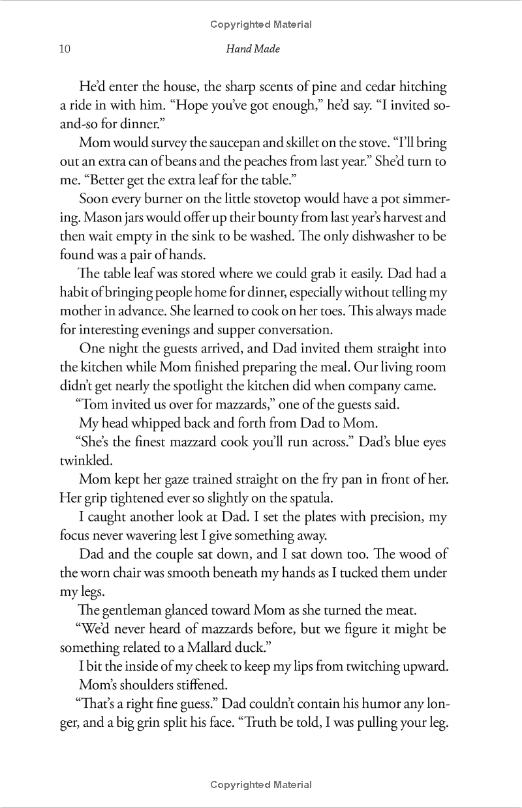 Copyrighted Material

10 Hand Made

He'd enter the house, the sharp scents of pine and cedar hitching a ride in with him. "Hope you've got enough," he'd say. "I invited so-and-so for dinner."

Mom would survey the saucepan and skillet on the stove. "I'll bring out an extra can of beans and the peaches from last year." She'd turn to me. "Better get the extra leaf for the table."

Soon every burner on the little stovetop would have a pot simmering. Mason jars would offer up their bounty from last year's harvest and then wait empty in the sink to be washed. The only dishwasher to be found was a pair of hands.

The table leaf was stored where we could grab it easily. Dad had a habit of bringing people home for dinner, especially without telling my mother in advance. She learned to cook on her toes. This always made for interesting evenings and supper conversation.

One night the guests arrived, and Dad invited them straight into the kitchen while Mom finished preparing the meal. Our living room didn't get nearly the spotlight the kitchen did when company came.

"Tom invited us over for mazzards," one of the guests said.

My head whipped back and forth from Dad to Mom.

"She's the finest mazzard cook you'll run across." Dad's blue eyes twinkled.

Mom kept her gaze trained straight on the fry pan in front of her. Her grip tightened ever so slightly on the spatula.

I caught another look at Dad. I set the plates with precision, my focus never wavering lest I give something away.

Dad and the couple sat down, and I sat down too. The wood of the worn chair was smooth beneath my hands as I tucked them under my legs.

The gentleman glanced toward Mom as she turned the meat.

"We'd never heard of mazzards before, but we figure it might be something related to a Mallard duck."

I bit the inside of my cheek to keep my lips from twitching upward.

Mom's shoulders stiffened.

"That's a right fine guess." Dad couldn't contain his humor any longer, and a big grin split his face. "Truth be told, I was pulling your leg.

Copyrighted Material